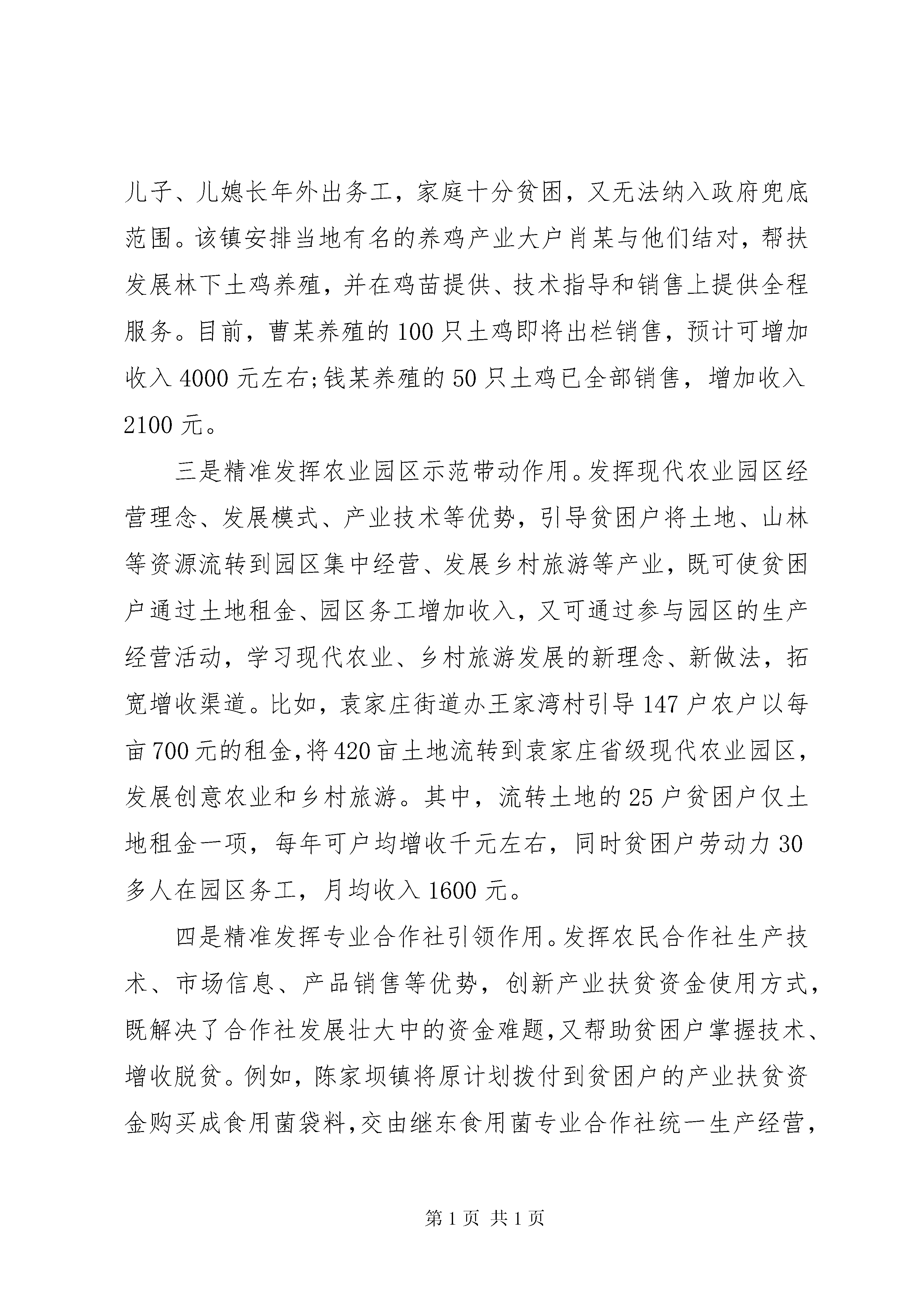 儿子、儿媳长年外出务工，家庭十分贫困，又无法纳入政府兜底范围。该镇安排当地有名的养鸡产业大户肖某与他们结对，帮扶发展林下土鸡养殖，并在鸡苗提供、技术指导和销售上提供全程服务。目前，曹某养殖的100只土鸡即将出栏销售，预计可增加收入4000元左右;钱某养殖的50只土鸡已全部销售，增加收入2100元。

三是精准发挥农业园区示范带动作用。发挥现代农业园区经营理念、发展模式、产业技术等优势，引导贫困户将土地、山林等资源流转到园区集中经营、发展乡村旅游等产业，既可使贫困户通过土地租金、园区务工增加收入，又可通过参与园区的生产经营活动，学习现代农业、乡村旅游发展的新理念、新做法，拓宽增收渠道。比如，袁家庄街道办王家湾村引导147户农户以每亩700元的租金,将420亩土地流转到袁家庄省级现代农业园区，发展创意农业和乡村旅游。其中，流转土地的25户贫困户仅土地租金一项，每年可户均增收千元左右，同时贫困户劳动力30多人在园区务工，月均收入1600元。

四是精准发挥专业合作社引领作用。发挥农民合作社生产技术、市场信息、产品销售等优势，创新产业扶贫资金使用方式，既解决了合作社发展壮大中的资金难题,又帮助贫困户掌握技术、增收脱贫。例如，陈家坝镇将原计划拨付到贫困户的产业扶贫资金购买成食用菌袋料,交由继东食用菌专业合作社统一生产经营,

第1页 共1页